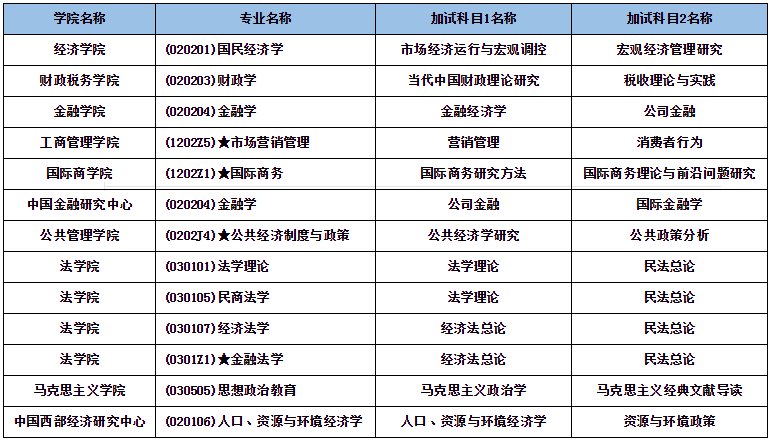 | 学院名称 | 专业名称 | 加试科目1名称 | 加试科目2名称 |
|---|---|---|---|
| 经济学院 | (020201)国民经济学 | 市场经济运行与宏观调控 | 宏观经济管理研究 |
| 财政税务学院 | (020203)财政学 | 当代中国财政理论研究 | 税收理论与实践 |
| 金融学院 | (020204)金融学 | 金融经济学 | 公司金融 |
| 工商管理学院 | (1202Z5)★市场营销管理 | 营销管理 | 消费者行为 |
| 国际商学院 | (1202Z1)★国际商务 | 国际商务研究方法 | 国际商务理论与前沿问题研究 |
| 中国金融研究中心 | (020204)金融学 | 公司金融 | 国际金融学 |
| 公共管理学院 | (0202J4)★公共经济制度与政策 | 公共经济学研究 | 公共政策分析 |
| 法学院 | (030101)法学理论 | 法学理论 | 民法总论 |
| 法学院 | (030105)民商法学 | 法学理论 | 民法总论 |
| 法学院 | (030107)经济法学 | 经济法总论 | 民法总论 |
| 法学院 | (0301Z1)★金融法学 | 经济法总论 | 民法总论 |
| 马克思主义学院 | (030505)思想政治教育 | 马克思主义政治学 | 马克思主义经典文献导读 |
| 中国西部经济研究中心 | (020106)人口、资源与环境经济学 | 人口、资源与环境经济学 | 资源与环境政策 |